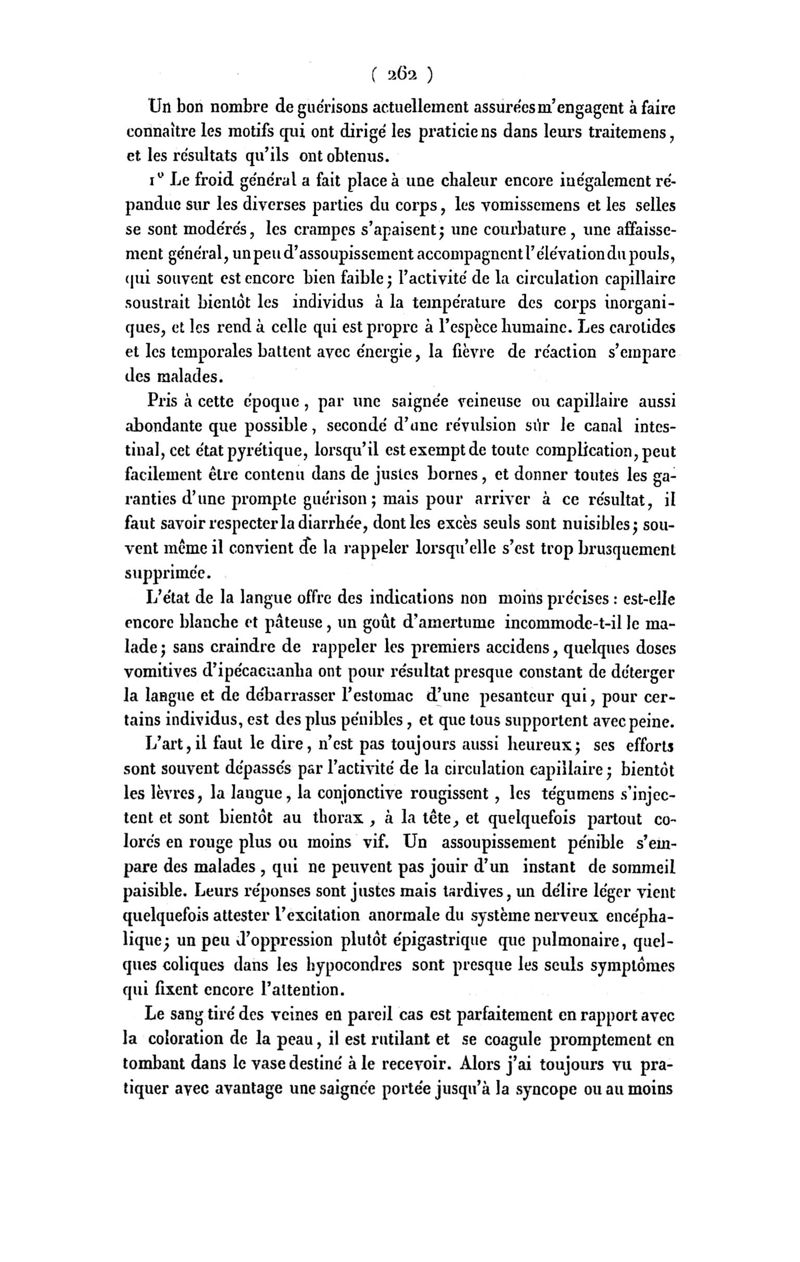 ( 262 )

Un bon nombre de guérisons actuellement assurées m'engagent à faire connaître les motifs qui ont dirigé les praticiens dans leurs traitemens, et les résultats qu'ils ont obtenus.

1° Le froid général a fait place à une chaleur encore inégalement répandue sur les diverses parties du corps, les vomissemens et les selles se sont modérés, les crampes s'apaisent; une courbature, une affaissement général, un peu d'assoupissement accompagnent l'élévation du pouls, qui souvent est encore bien faible; l'activité de la circulation capillaire soustrait bientôt les individus à la température des corps inorganiques, et les rend à celle qui est propre à l'espèce humaine. Les carotides et les temporales battent avec énergie, la fièvre de réaction s'empare des malades.

Pris à cette époque, par une saignée veineuse ou capillaire aussi abondante que possible, secondé d'une révulsion sûr le canal intestinal, cet état pyrétique, lorsqu'il est exempt de toute complication, peut facilement être contenu dans de justes bornes, et donner toutes les garanties d'une prompte guérison; mais pour arriver à ce résultat, il faut savoir respecter la diarrhée, dont les excès seuls sont nuisibles; souvent même il convient de la rappeler lorsqu'elle s'est trop brusquement supprimée.

L'état de la langue offre des indications non moins précises : est-elle encore blanche et pâteuse, un goût d'amertume incommode-t-il le malade; sans craindre de rappeler les premiers accidens, quelques doses vomitives d'ipécacuanha ont pour résultat presque constant de déterger la langue et de débarrasser l'estomac d'une pesanteur qui, pour certains individus, est des plus pénibles, et que tous supportent avec peine.

L'art, il faut le dire, n'est pas toujours aussi heureux; ses efforts sont souvent dépassés par l'activité de la circulation capillaire; bientôt les lèvres, la langue, la conjonctive rougissent, les tégumens s'injectent et sont bientôt au thorax, à la tête, et quelquefois partout colorés en rouge plus ou moins vif. Un assoupissement pénible s'empare des malades, qui ne peuvent pas jouir d'un instant de sommeil paisible. Leurs réponses sont justes mais tardives, un délire léger vient quelquefois attester l'excitation anormale du système nerveux encéphalique; un peu d'oppression plutôt épigastrique que pulmonaire, quelques coliques dans les hypocondres sont presque les seuls symptômes qui fixent encore l'attention.

Le sang tiré des veines en pareil cas est parfaitement en rapport avec la coloration de la peau, il est rutilant et se coagule promptement en tombant dans le vase destiné à le recevoir. Alors j'ai toujours vu pratiquer avec avantage une saignée portée jusqu'à la syncope ou au moins